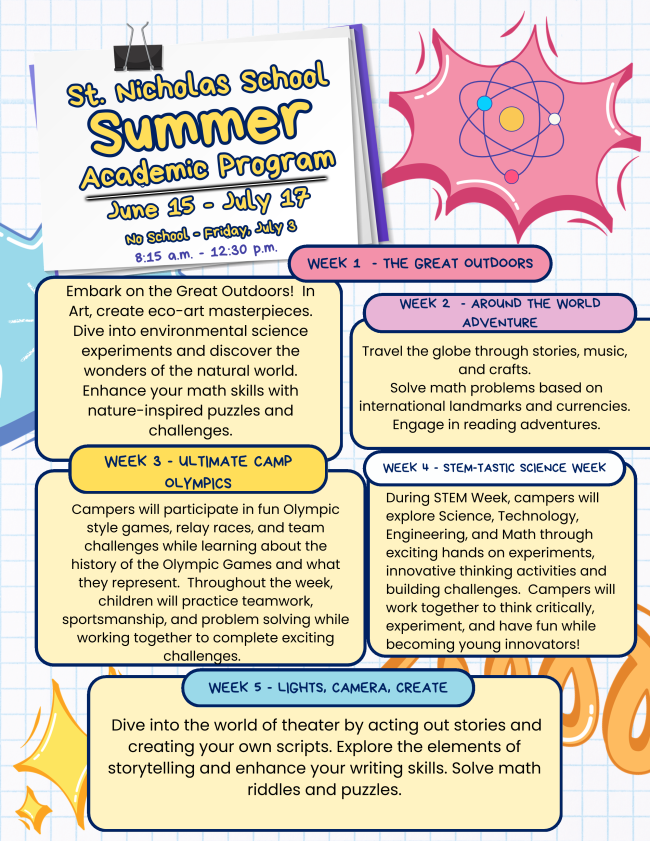 St. Nicholas School
Summer
Academic Program
June 15 - July 17
No School - Friday, July 3
8:15 a.m. - 12:30 p.m.

WEEK 1 - THE GREAT OUTDOORS

Embark on the Great Outdoors! In Art, create eco-art masterpieces. Dive into environmental science experiments and discover the wonders of the natural world. Enhance your math skills with nature-inspired puzzles and challenges.

WEEK 2 - AROUND THE WORLD ADVENTURE

Travel the globe through stories, music, and crafts.
Solve math problems based on international landmarks and currencies.
Engage in reading adventures.

WEEK 3 - ULTIMATE CAMP OLYMPICS

Campers will participate in fun Olympic style games, relay races, and team challenges while learning about the history of the Olympic Games and what they represent. Throughout the week, children will practice teamwork, sportsmanship, and problem solving while working together to complete exciting challenges.

WEEK 4 - STEM-TASTIC SCIENCE WEEK

During STEM Week, campers will explore Science, Technology, Engineering, and Math through exciting hands on experiments, innovative thinking activities and building challenges. Campers will work together to think critically, experiment, and have fun while becoming young innovators!

WEEK 5 - LIGHTS, CAMERA, CREATE

Dive into the world of theater by acting out stories and creating your own scripts. Explore the elements of storytelling and enhance your writing skills. Solve math riddles and puzzles.